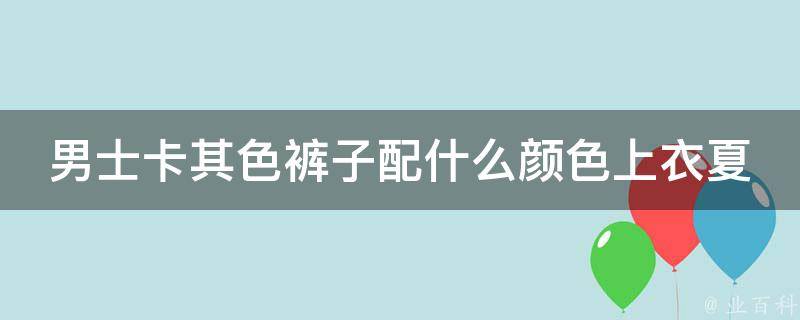 男士卡其色裤子配什么颜色上衣夏

@ 业百科